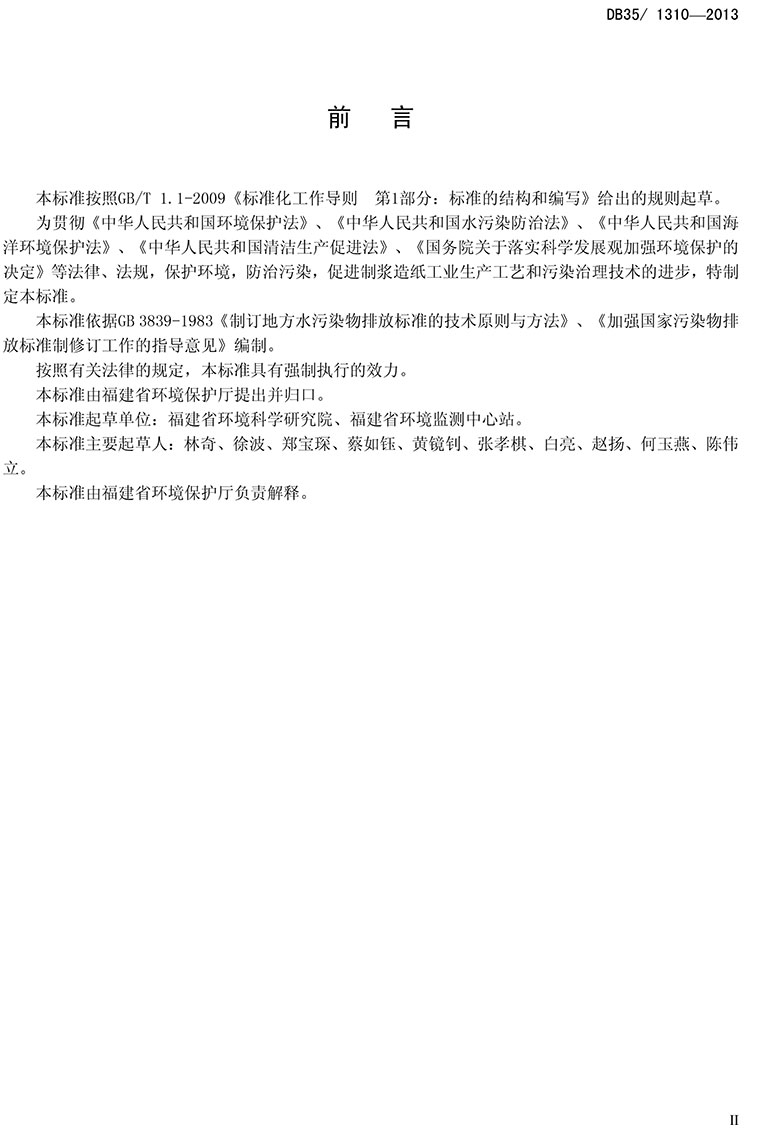 DB35/ 1310—2013

前　言

本标准按照GB/T 1.1-2009《标准化工作导则　第1部分：标准的结构和编写》给出的规则起草。

为贯彻《中华人民共和国环境保护法》、《中华人民共和国水污染防治法》、《中华人民共和国海洋环境保护法》、《中华人民共和国清洁生产促进法》、《国务院关于落实科学发展观加强环境保护的决定》等法律、法规，保护环境，防治污染，促进制浆造纸工业生产工艺和污染治理技术的进步，特制定本标准。

本标准依据GB 3839-1983《制订地方水污染物排放标准的技术原则与方法》、《加强国家污染物排放标准制修订工作的指导意见》编制。

按照有关法律的规定，本标准具有强制执行的效力。

本标准由福建省环境保护厅提出并归口。

本标准起草单位：福建省环境科学研究院、福建省环境监测中心站。

本标准主要起草人：林奇、徐波、郑宝琛、蔡如钰、黄镜钊、张孝棋、白亮、赵扬、何玉燕、陈伟立。

本标准由福建省环境保护厅负责解释。

II